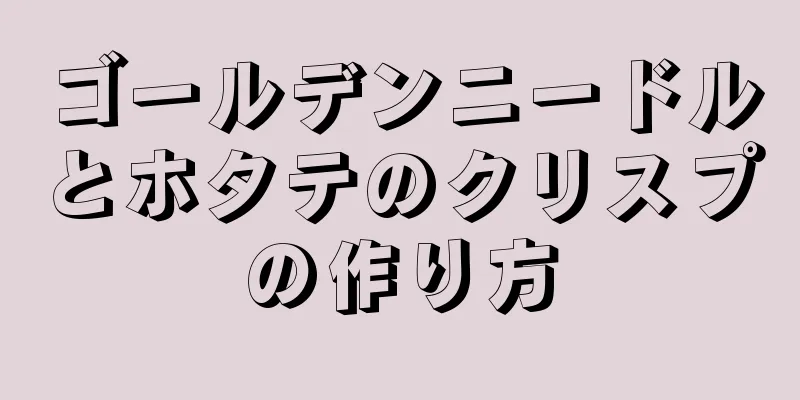 ゴールデンニードルとホタテのクリスプの作り方